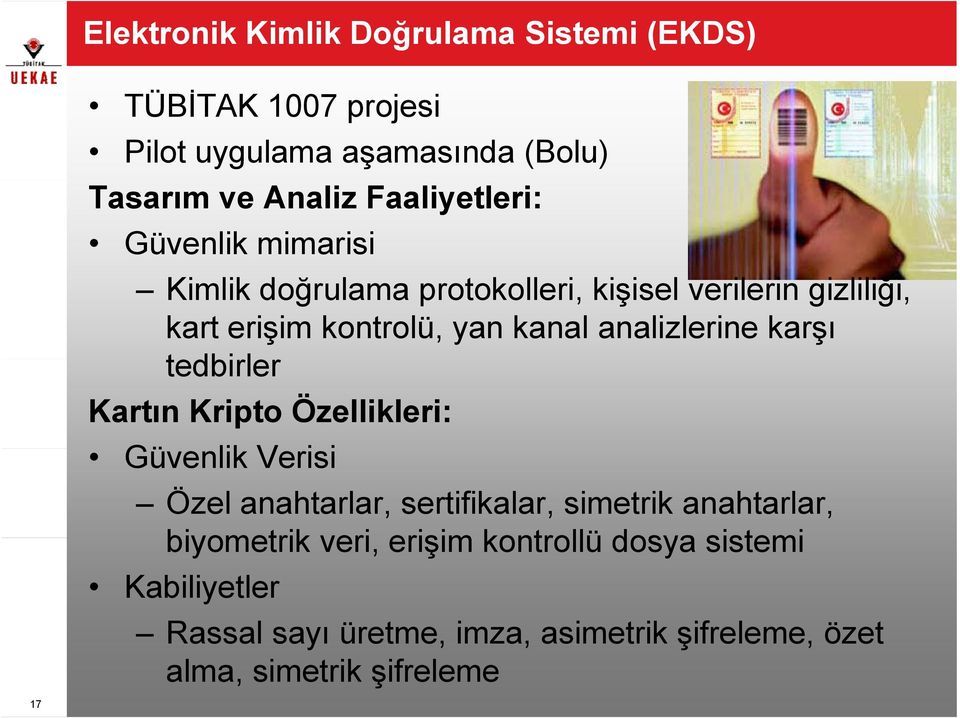 TÜBİTAK
UEKAE

Elektronik Kimlik Doğrulama Sistemi (EKDS)

• TÜBİTAK 1007 projesi
• Pilot uygulama aşamasında (Bolu)

Tasarım ve Analiz Faaliyetleri:
• Güvenlik mimarisi
– Kimlik doğrulama protokolleri, kişisel verilerin gizliliği, kart erişim kontrolü, yan kanal analizlerine karşı tedbirler

Kartın Kripto Özellikleri:
• Güvenlik Verisi
– Özel anahtarlar, sertifikalar, simetrik anahtarlar, biyometrik veri, erişim kontrollü dosya sistemi
• Kabiliyetler
– Rassal sayı üretme, imza, asimetrik şifreleme, özet alma, simetrik şifreleme

17